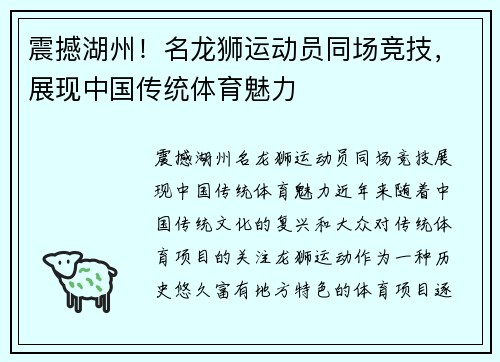 震撼湖州！名龙狮运动员同场竞技，展现中国传统体育魅力

震撼湖州名龙狮运动员同场竞技展现中国传统体育魅力近年来随着中国传统文化的复兴和大众对传统体育项目的关注龙狮运动作为一种历史悠久富有地方特色的体育项目逐